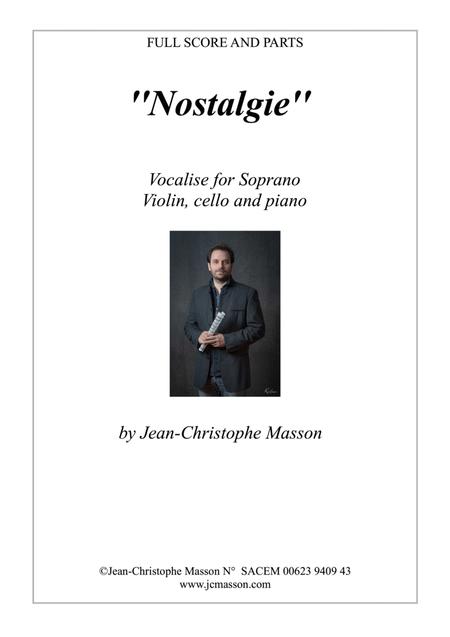 FULL SCORE AND PARTS

"Nostalgie"

Vocalise for Soprano
Violin, cello and piano

by Jean-Christophe Masson

©Jean-Christophe Masson N° SACEM 00623 9409 43
www.jcmasson.com